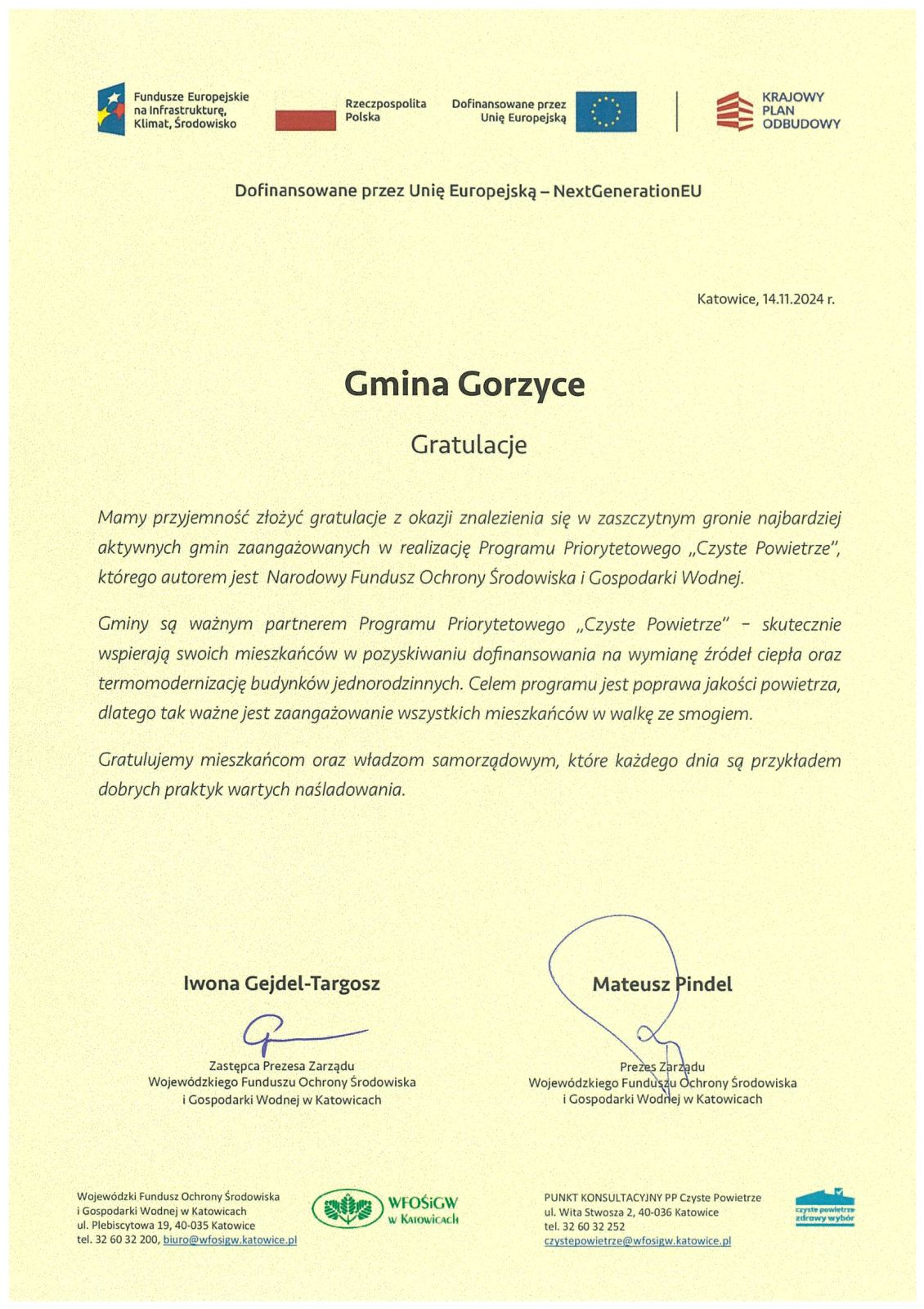 Fundusze Europejskie na Infrastrukturę, Klimat, Środowisko

Rzeczpospolita Polska

Dofinansowane przez Unię Europejską

KRAJOWY PLAN ODBUDOWY

Dofinansowane przez Unię Europejską – NextGenerationEU

Katowice, 14.11.2024 r.

Gmina Gorzyce

Gratulacje

Mamy przyjemność złożyć gratulacje z okazji znalezienia się w zaszczytnym gronie najbardziej aktywnych gmin zaangażowanych w realizację Programu Priorytetowego „Czyste Powietrze", którego autorem jest Narodowy Fundusz Ochrony Środowiska i Gospodarki Wodnej.

Gminy są ważnym partnerem Programu Priorytetowego „Czyste Powietrze" – skutecznie wspierają swoich mieszkańców w pozyskiwaniu dofinansowania na wymianę źródeł ciepła oraz termomodernizację budynków jednorodzinnych. Celem programu jest poprawa jakości powietrza, dlatego tak ważne jest zaangażowanie wszystkich mieszkańców w walkę ze smogiem.

Gratulujemy mieszkańcom oraz władzom samorządowym, które każdego dnia są przykładem dobrych praktyk wartych naśladowania.

Iwona Gejdel-Targosz

Zastępca Prezesa Zarządu
Wojewódzkiego Funduszu Ochrony Środowiska
i Gospodarki Wodnej w Katowicach

Mateusz Pindel

Prezes Zarządu
Wojewódzkiego Funduszu Ochrony Środowiska
i Gospodarki Wodnej w Katowicach

Wojewódzki Fundusz Ochrony Środowiska
i Gospodarki Wodnej w Katowicach
ul. Plebiscytowa 19, 40-035 Katowice
tel. 32 60 32 200, biuro@wfosigw.katowice.pl

WFOŚiGW w Katowicach

PUNKT KONSULTACYJNY PP Czyste Powietrze
ul. Wita Stwosza 2, 40-036 Katowice
tel. 32 60 32 252
czystepowietrze@wfosigw.katowice.pl

czyste powietrze zdrowy wybór